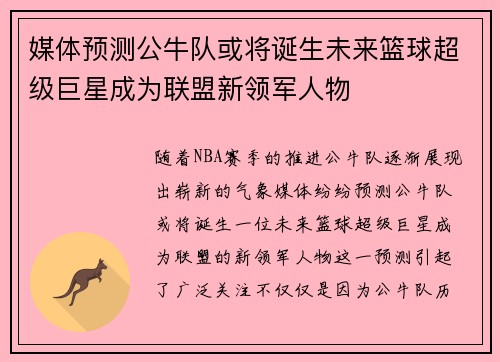 媒体预测公牛队或将诞生未来篮球超级巨星成为联盟新领军人物

随着NBA赛季的推进公牛队逐渐展现出崭新的气象媒体纷纷预测公牛队或将诞生一位未来篮球超级巨星成为联盟的新领军人物这一预测引起了广泛关注不仅仅是因为公牛队历